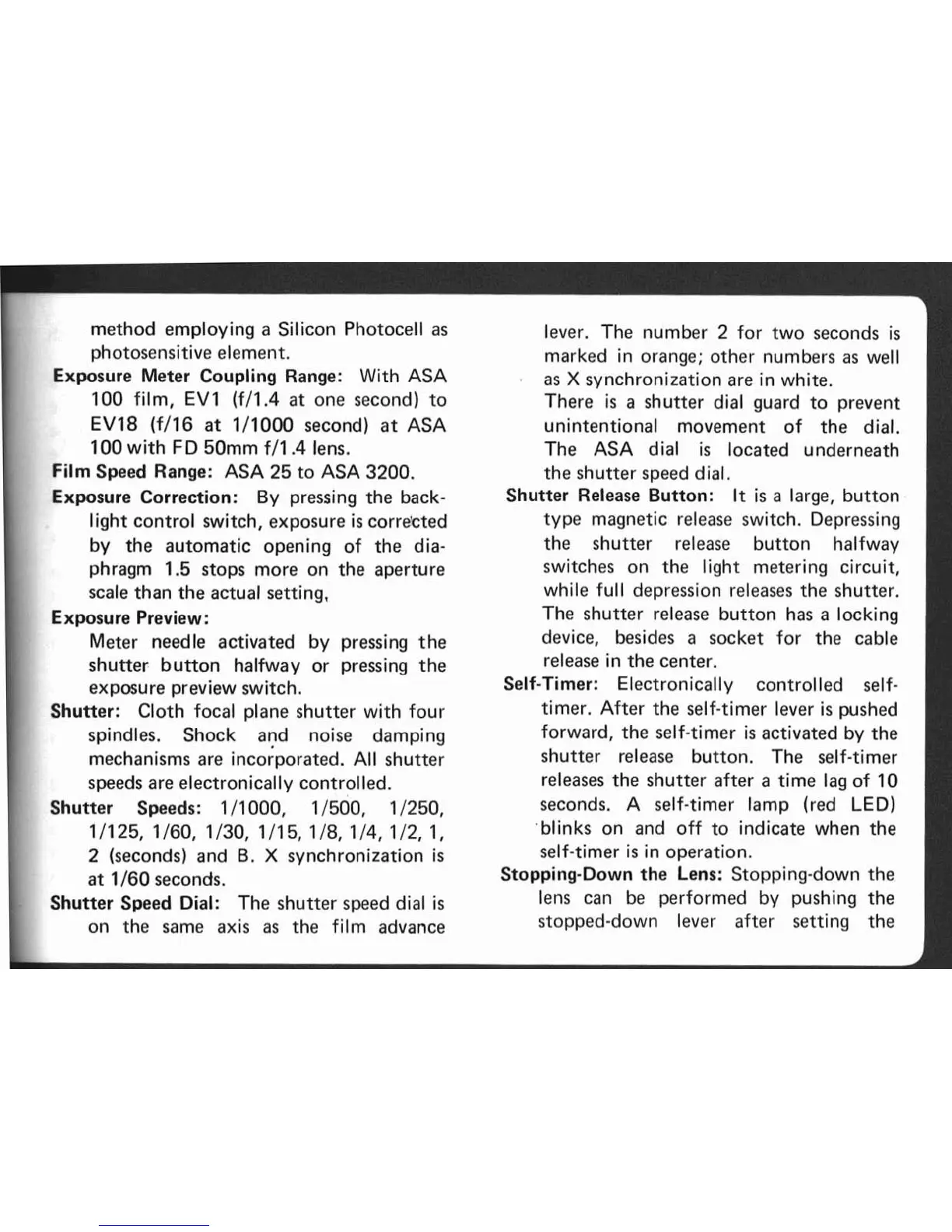 method employing a Silicon Photocell as photosensitive element.

Exposure Meter Coupling Range: With ASA 100 film, EV1 (f/1.4 at one second) to EV18 (f/16 at 1/1000 second) at ASA 100 with FD 50mm f/1.4 lens.

Film Speed Range: ASA 25 to ASA 3200.

Exposure Correction: By pressing the backlight control switch, exposure is corrected by the automatic opening of the diaphragm 1.5 stops more on the aperture scale than the actual setting,

Exposure Preview:
Meter needle activated by pressing the shutter button halfway or pressing the exposure preview switch.

Shutter: Cloth focal plane shutter with four spindles. Shock and noise damping mechanisms are incorporated. All shutter speeds are electronically controlled.

Shutter Speeds: 1/1000, 1/500, 1/250, 1/125, 1/60, 1/30, 1/15, 1/8, 1/4, 1/2, 1, 2 (seconds) and B. X synchronization is at 1/60 seconds.

Shutter Speed Dial: The shutter speed dial is on the same axis as the film advance lever. The number 2 for two seconds is marked in orange; other numbers as well as X synchronization are in white.
There is a shutter dial guard to prevent unintentional movement of the dial. The ASA dial is located underneath the shutter speed dial.

Shutter Release Button: It is a large, button type magnetic release switch. Depressing the shutter release button halfway switches on the light metering circuit, while full depression releases the shutter. The shutter release button has a locking device, besides a socket for the cable release in the center.

Self-Timer: Electronically controlled self-timer. After the self-timer lever is pushed forward, the self-timer is activated by the shutter release button. The self-timer releases the shutter after a time lag of 10 seconds. A self-timer lamp (red LED) blinks on and off to indicate when the self-timer is in operation.

Stopping-Down the Lens: Stopping-down the lens can be performed by pushing the stopped-down lever after setting the